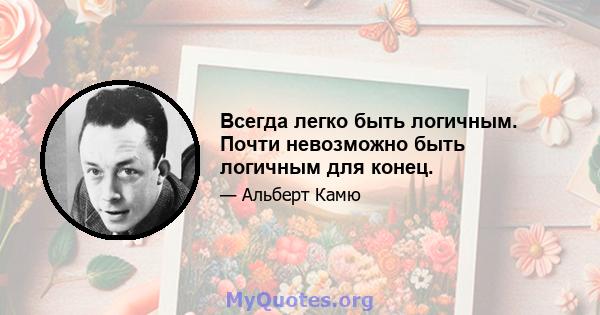 Всегда легко быть логичным. Почти невозможно быть логичным для конец.

— Альберт Камю

MyQuotes.org